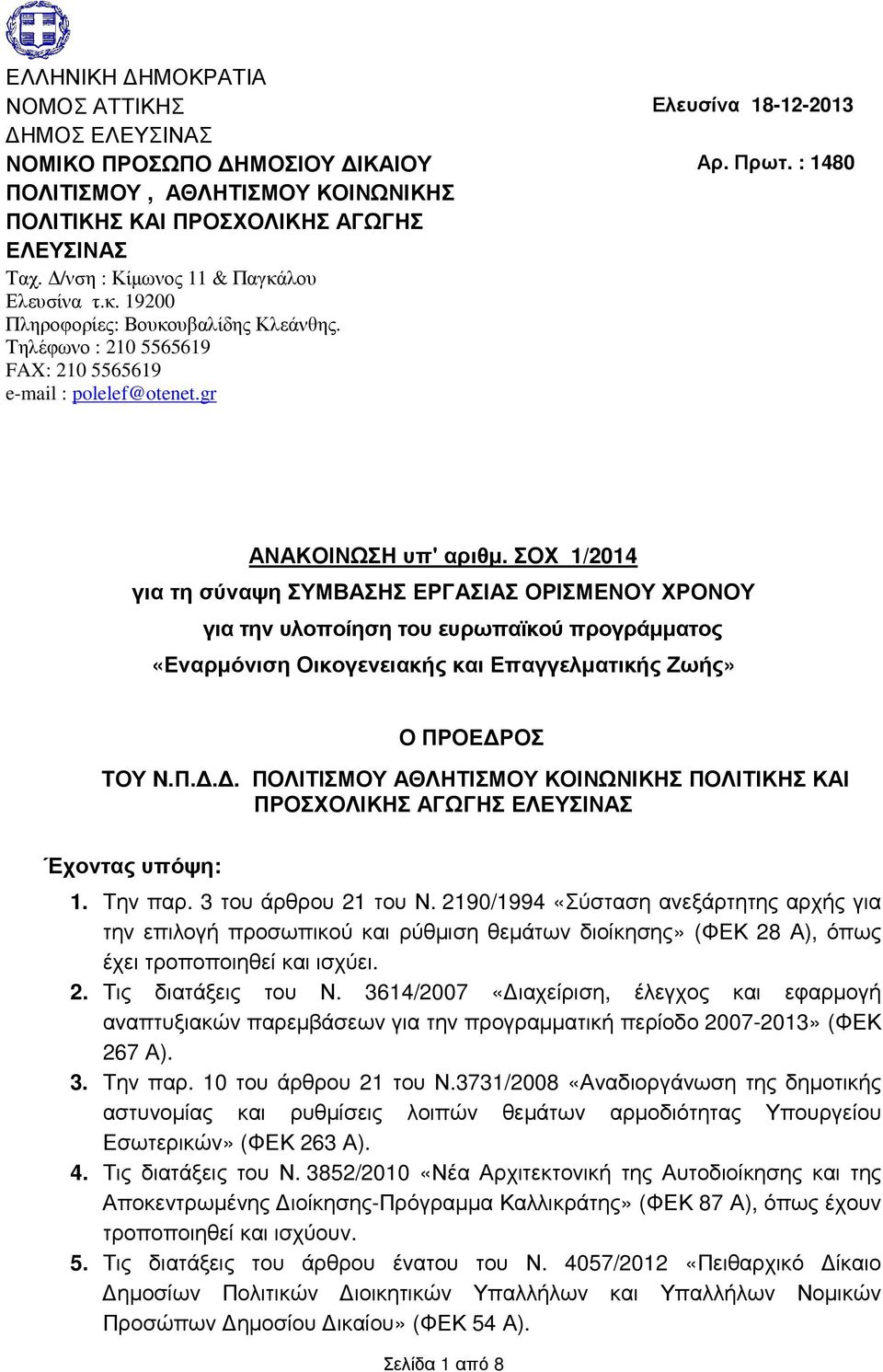 ΕΛΛΗΝΙΚΗ ΔΗΜΟΚΡΑΤΙΑ
ΝΟΜΟΣ ΑΤΤΙΚΗΣ
ΔΗΜΟΣ ΕΛΕΥΣΙΝΑΣ
ΝΟΜΙΚΟ ΠΡΟΣΩΠΟ ΔΗΜΟΣΙΟΥ ΔΙΚΑΙΟΥ ΠΟΛΙΤΙΣΜΟΥ , ΑΘΛΗΤΙΣΜΟΥ ΚΟΙΝΩΝΙΚΗΣ ΠΟΛΙΤΙΚΗΣ ΚΑΙ ΠΡΟΣΧΟΛΙΚΗΣ ΑΓΩΓΗΣ ΕΛΕΥΣΙΝΑΣ
Ταχ. Δ/νση : Κίμωνος 11 & Παγκάλου
Ελευσίνα τ.κ. 19200
Πληροφορίες: Βουκουβαλίδης Κλεάνθης.
Τηλέφωνο : 210 5565619
FAX: 210 5565619
e-mail : polelef@otenet.gr

Ελευσίνα 18-12-2013
Αρ. Πρωτ. : 1480

ΑΝΑΚΟΙΝΩΣΗ υπ' αριθμ. ΣΟΧ 1/2014
για τη σύναψη ΣΥΜΒΑΣΗΣ ΕΡΓΑΣΙΑΣ ΟΡΙΣΜΕΝΟΥ ΧΡΟΝΟΥ
για την υλοποίηση του ευρωπαϊκού προγράμματος
«Εναρμόνιση Οικογενειακής και Επαγγελματικής Ζωής»

Ο ΠΡΟΕΔΡΟΣ
ΤΟΥ Ν.Π.Δ.Δ. ΠΟΛΙΤΙΣΜΟΥ ΑΘΛΗΤΙΣΜΟΥ ΚΟΙΝΩΝΙΚΗΣ ΠΟΛΙΤΙΚΗΣ ΚΑΙ ΠΡΟΣΧΟΛΙΚΗΣ ΑΓΩΓΗΣ ΕΛΕΥΣΙΝΑΣ

Έχοντας υπόψη:
1. Την παρ. 3 του άρθρου 21 του Ν. 2190/1994 «Σύσταση ανεξάρτητης αρχής για την επιλογή προσωπικού και ρύθμιση θεμάτων διοίκησης» (ΦΕΚ 28 Α), όπως έχει τροποποιηθεί και ισχύει.
2. Τις διατάξεις του Ν. 3614/2007 «Διαχείριση, έλεγχος και εφαρμογή αναπτυξιακών παρεμβάσεων για την προγραμματική περίοδο 2007-2013» (ΦΕΚ 267 Α).
3. Την παρ. 10 του άρθρου 21 του Ν.3731/2008 «Αναδιοργάνωση της δημοτικής αστυνομίας και ρυθμίσεις λοιπών θεμάτων αρμοδιότητας Υπουργείου Εσωτερικών» (ΦΕΚ 263 Α).
4. Τις διατάξεις του Ν. 3852/2010 «Νέα Αρχιτεκτονική της Αυτοδιοίκησης και της Αποκεντρωμένης Διοίκησης-Πρόγραμμα Καλλικράτης» (ΦΕΚ 87 Α), όπως έχουν τροποποιηθεί και ισχύουν.
5. Τις διατάξεις του άρθρου ένατου του Ν. 4057/2012 «Πειθαρχικό Δίκαιο Δημοσίων Πολιτικών Διοικητικών Υπαλλήλων και Υπαλλήλων Νομικών Προσώπων Δημοσίου Δικαίου» (ΦΕΚ 54 Α).

Σελίδα 1 από 8